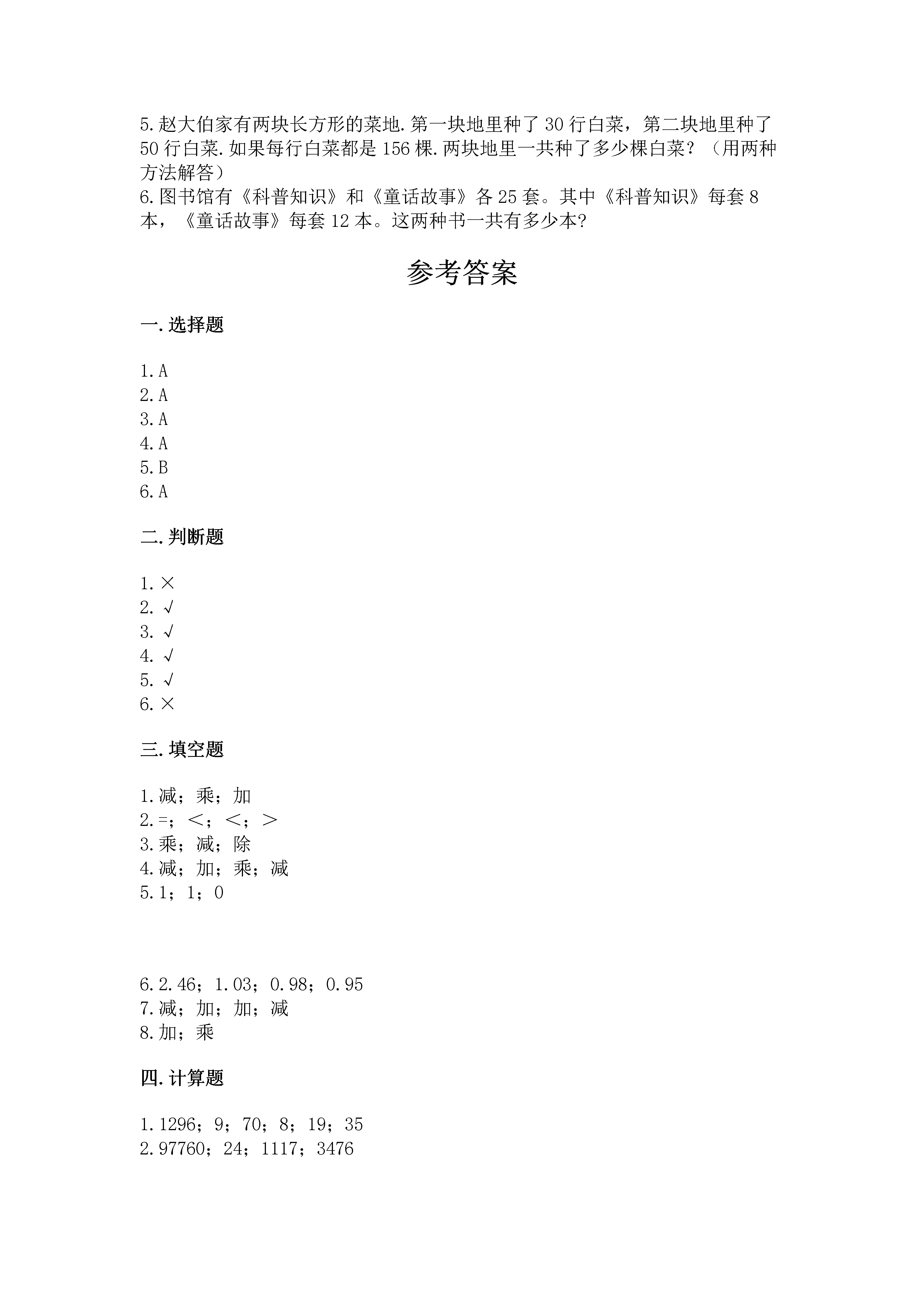 5.赵大伯家有两块长方形的菜地.第一块地里种了30行白菜，第二块地里种了50行白菜.如果每行白菜都是156棵.两块地里一共种了多少棵白菜？（用两种方法解答）
6.图书馆有《科普知识》和《童话故事》各25套。其中《科普知识》每套8本，《童话故事》每套12本。这两种书一共有多少本?

参考答案

一.选择题

1.A
2.A
3.A
4.A
5.B
6.A

二.判断题

1.×
2.√
3.√
4.√
5.√
6.×

三.填空题

1.减；乘；加
2.=；＜；＜；＞
3.乘；减；除
4.减；加；乘；减
5.1；1；0

6.2.46；1.03；0.98；0.95
7.减；加；加；减
8.加；乘

四.计算题

1.1296；9；70；8；19；35
2.97760；24；1117；3476